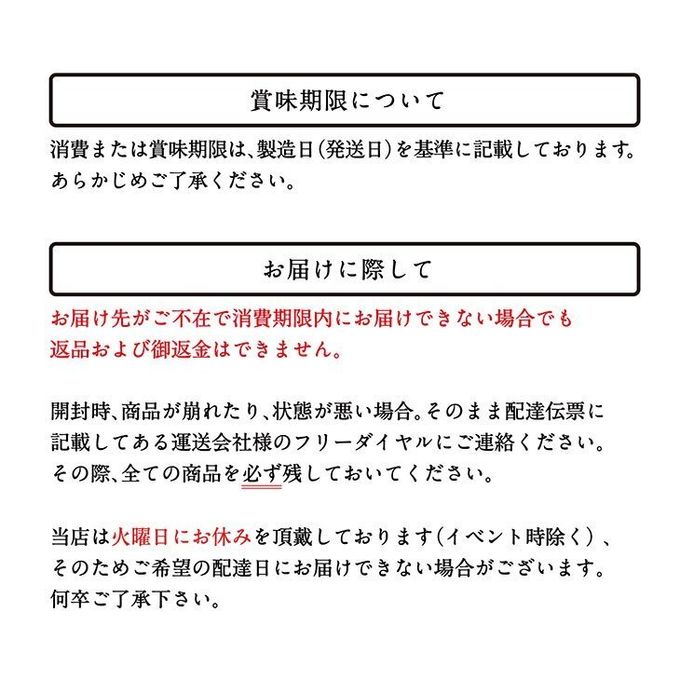 賞味期限について

消費または賞味期限は、製造日(発送日)を基準に記載しております。あらかじめご了承ください。

お届けに際して

お届け先がご不在で消費期限内にお届けできない場合でも返品および御返金はできません。

開封時、商品が崩れたり、状態が悪い場合。そのまま配達伝票に記載してある運送会社様のフリーダイヤルにご連絡ください。その際、全ての商品を必ず残しておいてください。

当店は火曜日にお休みを頂戴しております(イベント時除く)、そのためご希望の配達日にお届けできない場合がございます。何卒ご了承下さい。